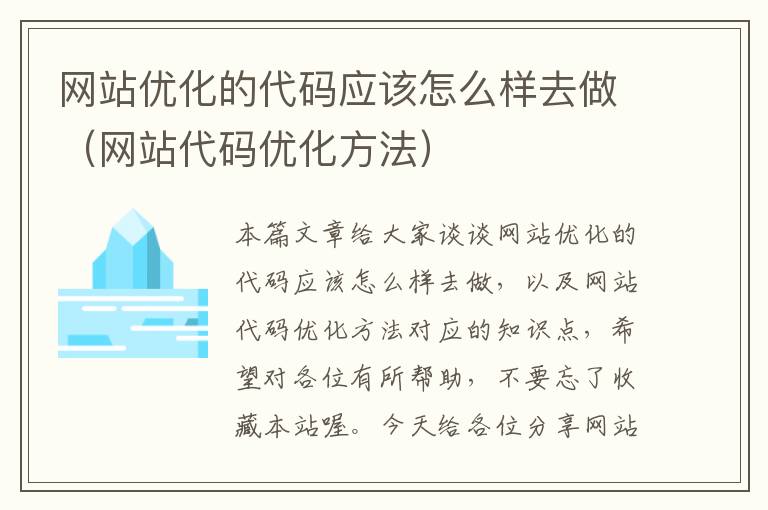 网站优化的代码应该怎么样去做（网站代码优化方法）

本篇文章给大家谈谈网站优化的代码应该怎么样去做，以及网站代码优化方法对应的知识点，希望对各位有所帮助，不要忘了收藏本站喔。今天给各位分享网站